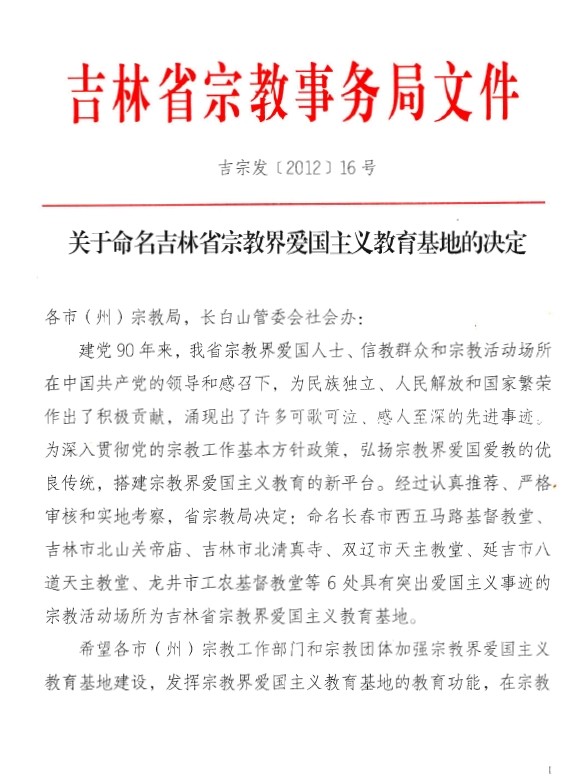 吉林省宗教事务局文件

吉宗发〔2012〕16号

关于命名吉林省宗教界爱国主义教育基地的决定

各市（州）宗教局，长白山管委会社会办：

建党90年来，我省宗教界爱国人士、信教群众和宗教活动场所在中国共产党的领导和感召下，为民族独立、人民解放和国家繁荣作出了积极贡献，涌现出了许多可歌可泣、感人至深的先进事迹。为深入贯彻党的宗教工作基本方针政策，弘扬宗教界爱国爱教的优良传统，搭建宗教界爱国主义教育的新平台。经过认真推荐、严格审核和实地考察，省宗教局决定：命名长春市西五马路基督教堂、吉林市北山关帝庙、吉林市北清真寺、双辽市天主教堂、延吉市八道天主教堂、龙井市工农基督教堂等6处具有突出爱国主义事迹的宗教活动场所为吉林省宗教界爱国主义教育基地。

希望各市（州）宗教工作部门和宗教团体加强宗教界爱国主义教育基地建设，发挥宗教界爱国主义教育基地的教育功能，在宗教

1